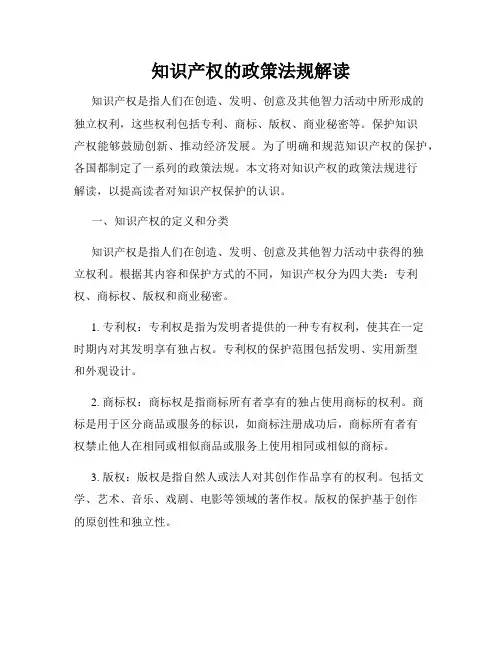 知识产权的政策法规解读

知识产权是指人们在创造、发明、创意及其他智力活动中所形成的独立权利，这些权利包括专利、商标、版权、商业秘密等。保护知识产权能够鼓励创新、推动经济发展。为了明确和规范知识产权的保护，各国都制定了一系列的政策法规。本文将对知识产权的政策法规进行解读，以提高读者对知识产权保护的认识。

一、知识产权的定义和分类

知识产权是指人们在创造、发明、创意及其他智力活动中获得的独立权利。根据其内容和保护方式的不同，知识产权分为四大类：专利权、商标权、版权和商业秘密。

1. 专利权：专利权是指为发明者提供的一种专有权利，使其在一定时期内对其发明享有独占权。专利权的保护范围包括发明、实用新型和外观设计。

2. 商标权：商标权是指商标所有者享有的独占使用商标的权利。商标是用于区分商品或服务的标识，如商标注册成功后，商标所有者有权禁止他人在相同或相似商品或服务上使用相同或相似的商标。

3. 版权：版权是指自然人或法人对其创作作品享有的权利。包括文学、艺术、音乐、戏剧、电影等领域的著作权。版权的保护基于创作的原创性和独立性。